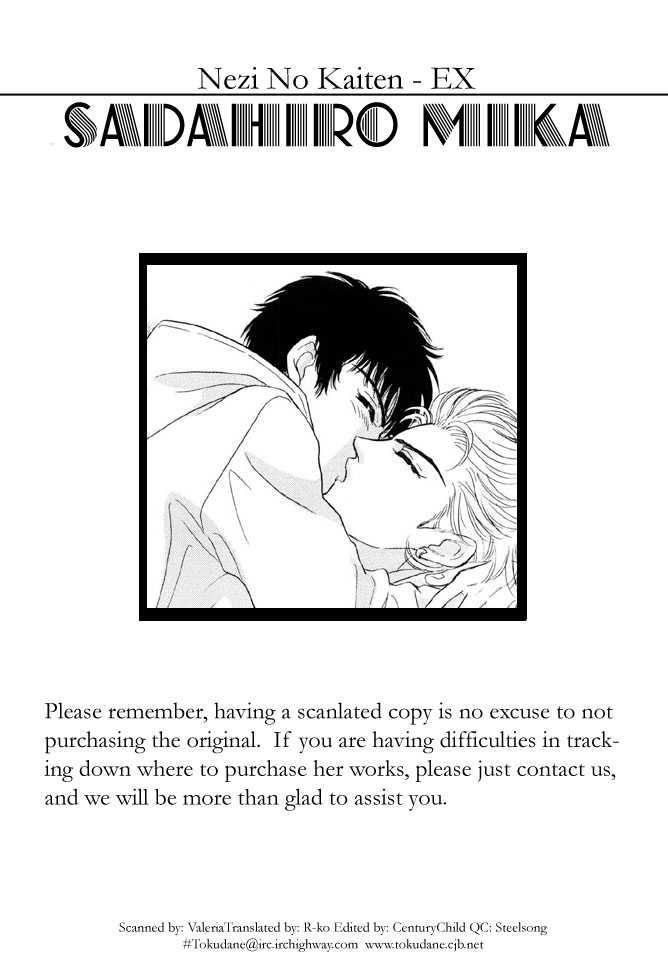 Nezi No Kaiten - EX

SADAHIRO MIKA

Please remember, having a scanlated copy is no excuse to not purchasing the original. If you are having difficulties in tracking down where to purchase her works, please just contact us, and we will be more than glad to assist you.

Scanned by: ValeriaTranslated by: R-ko Edited by: CenturyChild QC: Steelsong
#Tokudane@irc.irchighway.com www.tokudane.cjb.net